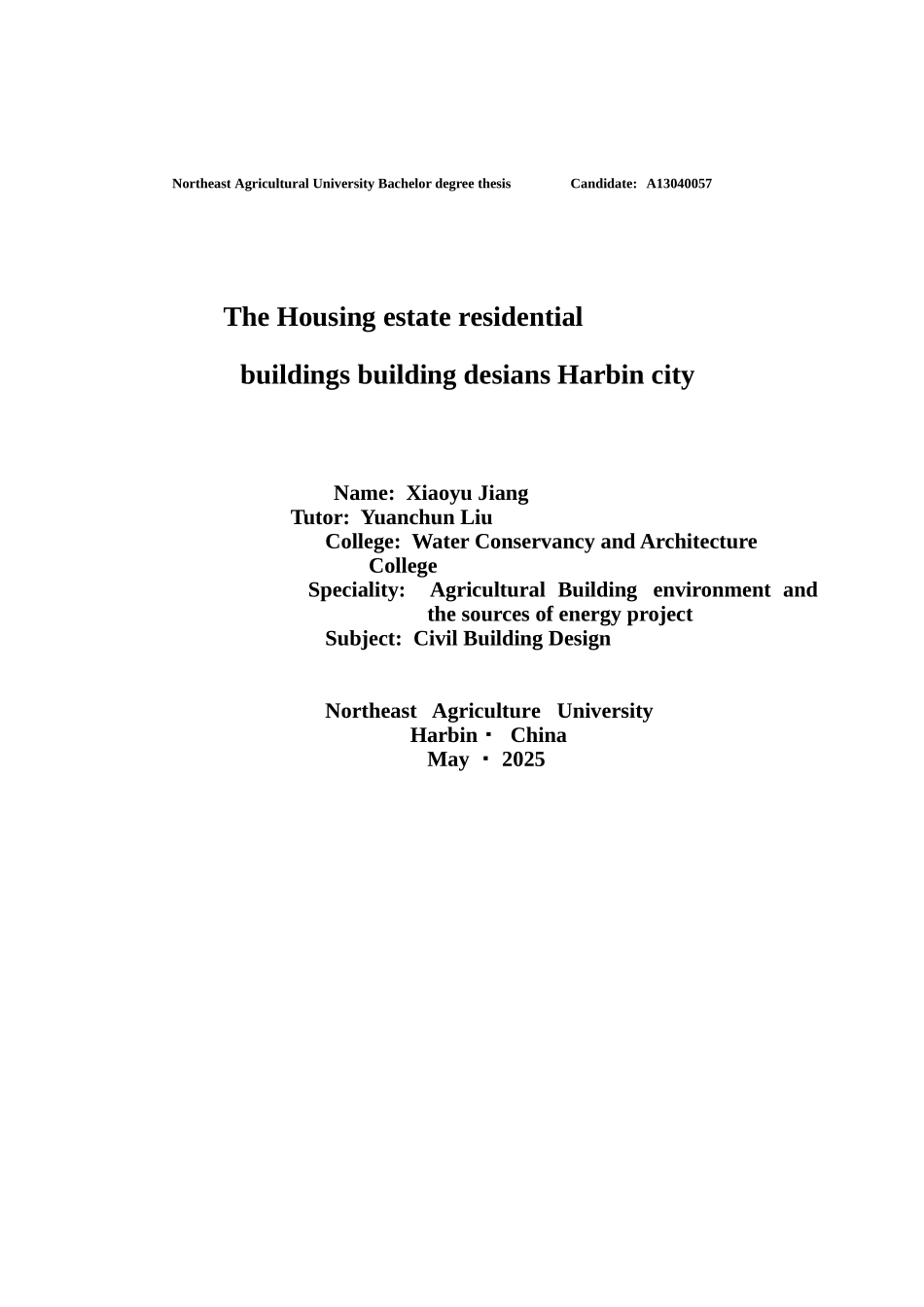 Northeast Agricultural University Bachelor degree thesis Candidate: A13040057

The Housing estate residential

buildings building desians Harbin city

Name: Xiaoyu Jiang
Tutor: Yuanchun Liu
College: Water Conservancy and Architecture College
Speciality: Agricultural Building environment and the sources of energy project
Subject: Civil Building Design

Northeast Agriculture University
Harbin · China
May · 2025